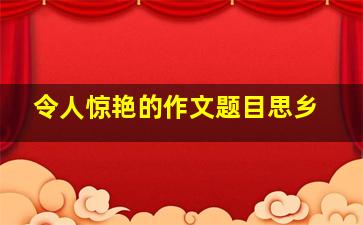 令人惊艳的作文题目思乡